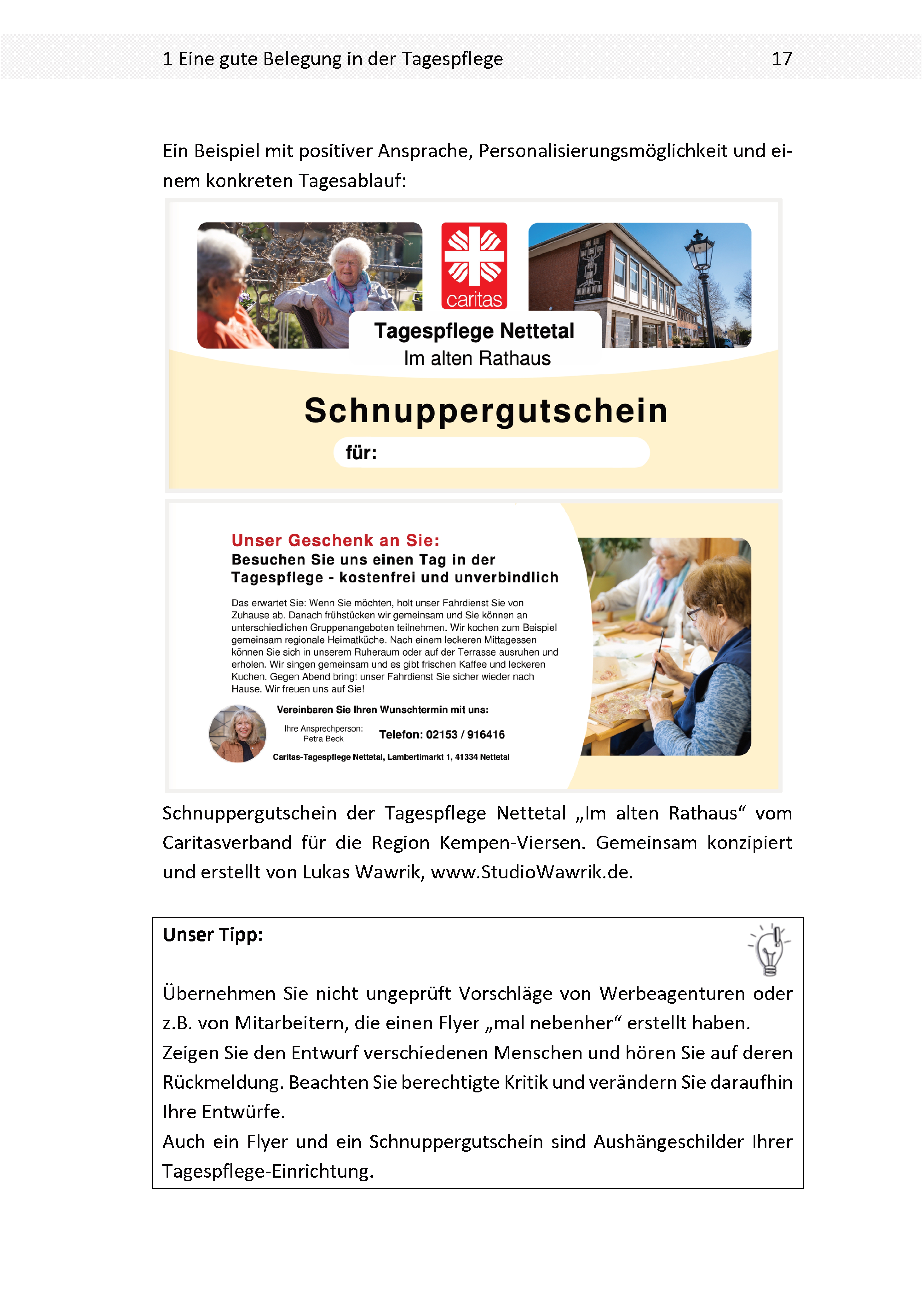 1 Eine gute Belegung in der Tagespflege 17

Ein Beispiel mit positiver Ansprache, Personalisierungsmöglichkeit und einem konkreten Tagesablauf:

caritas

Tagespflege Nettetal
Im alten Rathaus

Schnuppergutschein

für:

Unser Geschenk an Sie:
Besuchen Sie uns einen Tag in der Tagespflege - kostenfrei und unverbindlich

Das erwartet Sie: Wenn Sie möchten, holt unser Fahrdienst Sie von Zuhause ab. Danach frühstücken wir gemeinsam und Sie können an unterschiedlichen Gruppenangeboten teilnehmen. Wir kochen zum Beispiel gemeinsam regionale Heimatküche. Nach einem leckeren Mittagessen können Sie sich in unserem Ruheraum oder auf der Terrasse ausruhen und erholen. Wir singen gemeinsam und es gibt frischen Kaffee und leckeren Kuchen. Gegen Abend bringt unser Fahrdienst Sie sicher wieder nach Hause. Wir freuen uns auf Sie!

Vereinbaren Sie Ihren Wunschtermin mit uns:

Ihre Ansprechperson: Petra Beck

Telefon: 02153 / 916416

Caritas-Tagespflege Nettetal, Lambertimarkt 1, 41334 Nettetal

Schnuppergutschein der Tagespflege Nettetal „Im alten Rathaus“ vom Caritasverband für die Region Kempen-Viersen. Gemeinsam konzipiert und erstellt von Lukas Wawrik, www.StudioWawrik.de.

Unser Tipp:

Übernehmen Sie nicht ungeprüft Vorschläge von Werbeagenturen oder z.B. von Mitarbeitern, die einen Flyer „mal nebenher“ erstellt haben.
Zeigen Sie den Entwurf verschiedenen Menschen und hören Sie auf deren Rückmeldung. Beachten Sie berechtigte Kritik und verändern Sie daraufhin Ihre Entwürfe.
Auch ein Flyer und ein Schnuppergutschein sind Aushängeschilder Ihrer Tagespflege-Einrichtung.